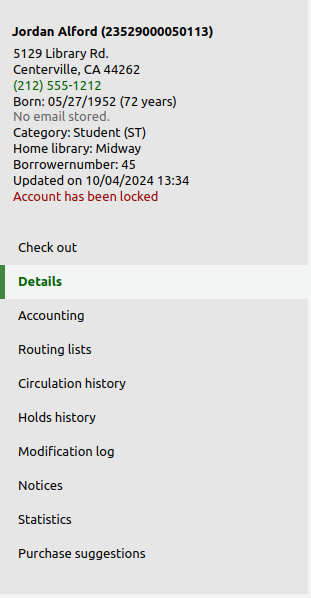 Jordan Alford (23529000050113)
5129 Library Rd.
Centerville, CA 44262
(212) 555-1212
Born: 05/27/1952 (72 years)
No email stored.
Category: Student (ST)
Home library: Midway
Borrowernumber: 45
Updated on 10/04/2024 13:34
Account has been locked

Check out
Details
Accounting
Routing lists
Circulation history
Holds history
Modification log
Notices
Statistics
Purchase suggestions